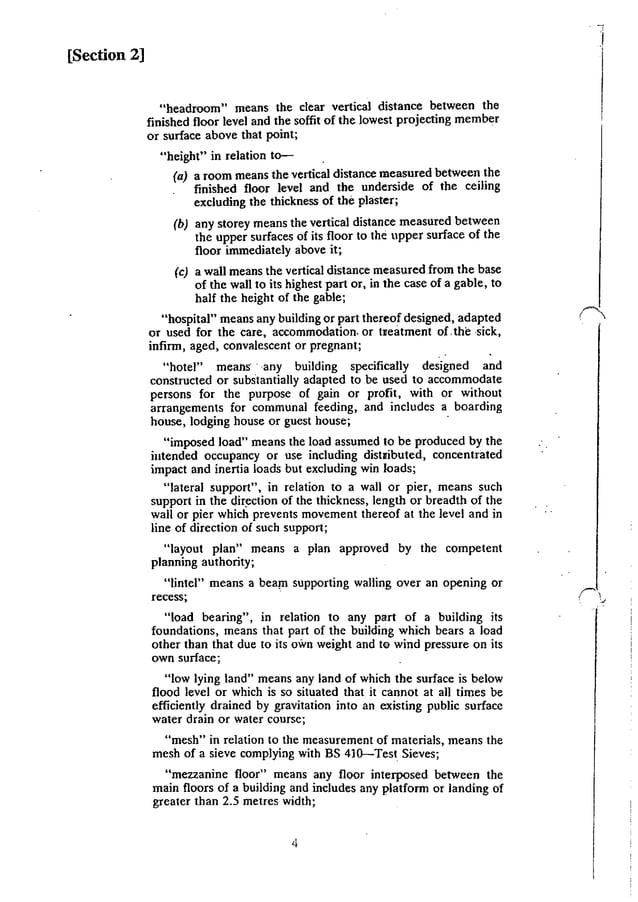 [Section 2]

"headroom" means the clear vertical distance between the finished floor level and the soffit of the lowest projecting member or surface above that point;

"height" in relation to—

(a) a room means the vertical distance measured between the finished floor level and the underside of the ceiling excluding the thickness of the plaster;

(b) any storey means the vertical distance measured between the upper surfaces of its floor to the upper surface of the floor immediately above it;

(c) a wall means the vertical distance measured from the base of the wall to its highest part or, in the case of a gable, to half the height of the gable;

"hospital" means any building or part thereof designed, adapted or used for the care, accommodation or treatment of the sick, infirm, aged, convalescent or pregnant;

"hotel" means any building specifically designed and constructed or substantially adapted to be used to accommodate persons for the purpose of gain or profit, with or without arrangements for communal feeding, and includes a boarding house, lodging house or guest house;

"imposed load" means the load assumed to be produced by the intended occupancy or use including distributed, concentrated impact and inertia loads but excluding win loads;

"lateral support", in relation to a wall or pier, means such support in the direction of the thickness, length or breadth of the wall or pier which prevents movement thereof at the level and in line of direction of such support;

"layout plan" means a plan approved by the competent planning authority;

"lintel" means a beam supporting walling over an opening or recess;

"load bearing", in relation to any part of a building its foundations, means that part of the building which bears a load other than that due to its own weight and to wind pressure on its own surface;

"low lying land" means any land of which the surface is below flood level or which is so situated that it cannot at all times be efficiently drained by gravitation into an existing public surface water drain or water course;

"mesh" in relation to the measurement of materials, means the mesh of a sieve complying with BS 410—Test Sieves;

"mezzanine floor" means any floor interposed between the main floors of a building and includes any platform or landing of greater than 2.5 metres width;

4